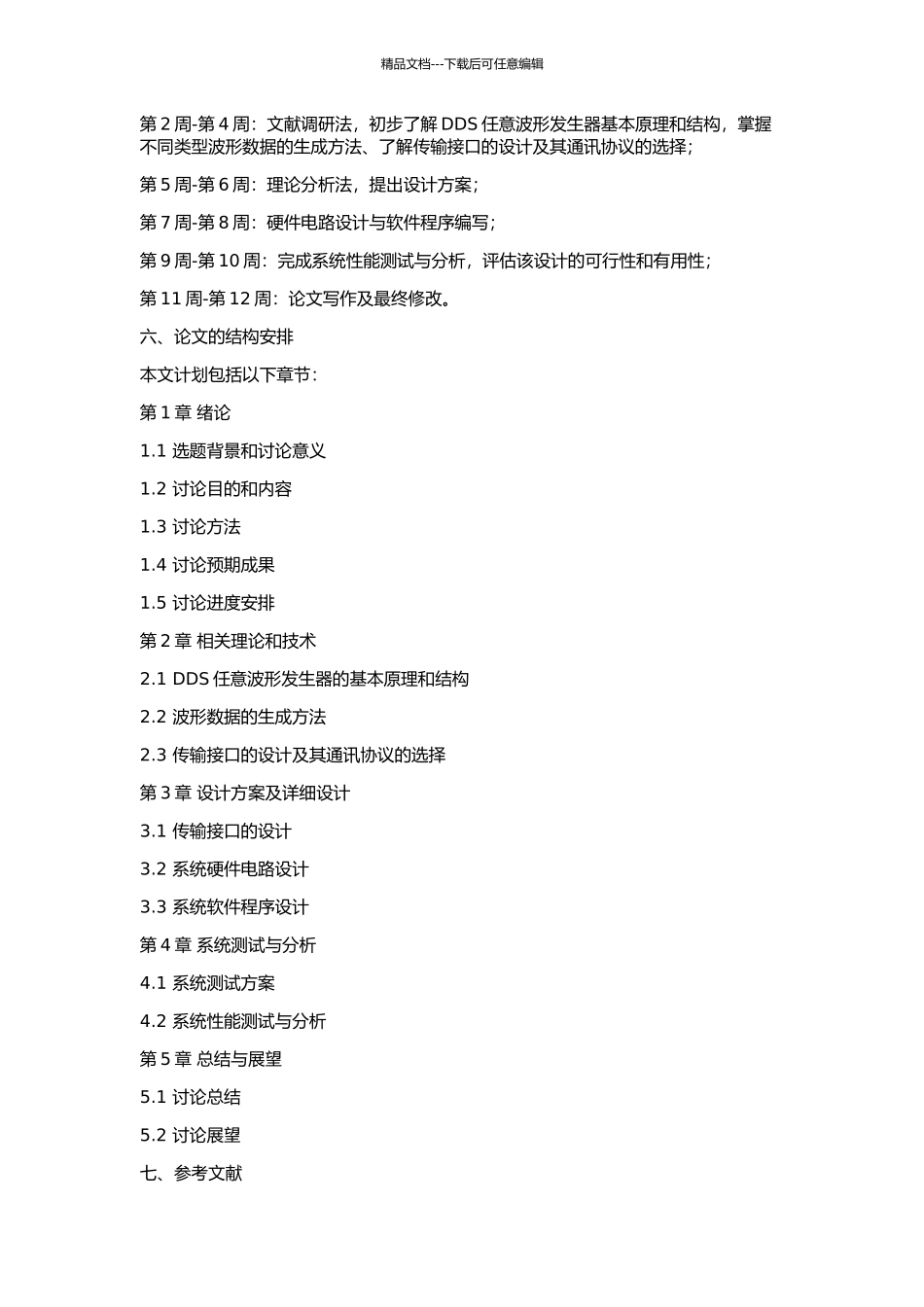 精品文档---下载后可任意编辑

第 2 周-第 4 周：文献调研法，初步了解 DDS 任意波形发生器基本原理和结构，掌握不同类型波形数据的生成方法、了解传输接口的设计及其通讯协议的选择；

第 5 周-第 6 周：理论分析法，提出设计方案；

第 7 周-第 8 周：硬件电路设计与软件程序编写；

第 9 周-第 10 周：完成系统性能测试与分析，评估该设计的可行性和有用性；

第 11 周-第 12 周：论文写作及最终修改。

六、论文的结构安排

本文计划包括以下章节：

第 1 章 绪论

1.1 选题背景和讨论意义

1.2 讨论目的和内容

1.3 讨论方法

1.4 讨论预期成果

1.5 讨论进度安排

第 2 章 相关理论和技术

2.1 DDS 任意波形发生器的基本原理和结构

2.2 波形数据的生成方法

2.3 传输接口的设计及其通讯协议的选择

第 3 章 设计方案及详细设计

3.1 传输接口的设计

3.2 系统硬件电路设计

3.3 系统软件程序设计

第 4 章 系统测试与分析

4.1 系统测试方案

4.2 系统性能测试与分析

第 5 章 总结与展望

5.1 讨论总结

5.2 讨论展望

七、参考文献